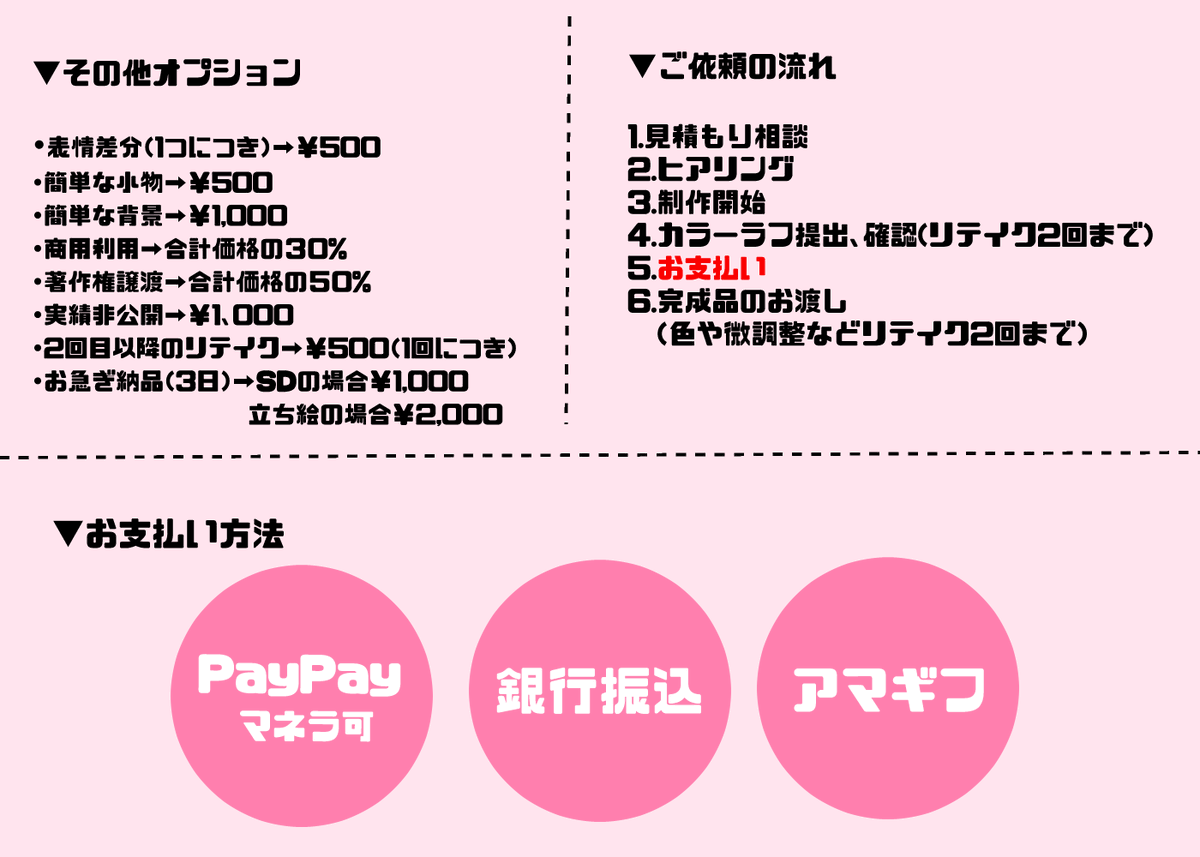 ▼その他オプション

・表情差分(1つにつき)→¥500
・簡単な小物→¥500
・簡単な背景→¥1,000
・商用利用→合計価格の30%
・著作権譲渡→合計価格の50%
・実績非公開→¥1、000
・2回目以降のリテイク→¥500(1回につき)
・お急ぎ納品(3日)→SDの場合¥1,000
立ち絵の場合¥2,000

▼ご依頼の流れ

1.見積もり相談
2.ヒアリング
3.制作開始
4.カラーラフ提出、確認(リテイク2回まで)
5.お支払い
6.完成品のお渡し
(色や微調整などリテイク2回まで)

▼お支払い方法

PayPay
マネラ可

銀行振込

アマギフ